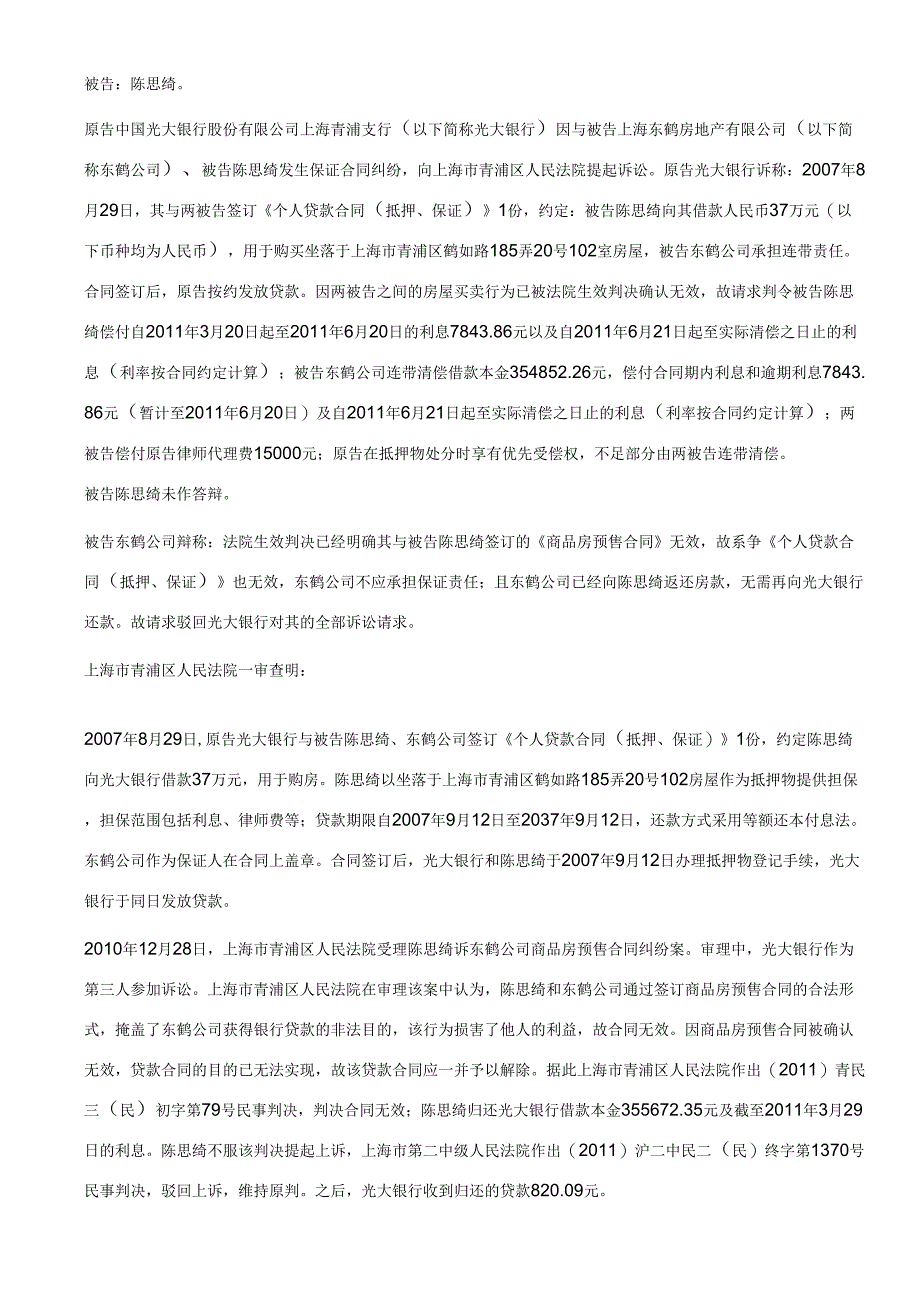 被告：陈思绮。

原告中国光大银行股份有限公司上海青浦支行（以下简称光大银行）因与被告上海东鹤房地产有限公司（以下简称东鹤公司）、被告陈思绮发生保证合同纠纷，向上海市青浦区人民法院提起诉讼。原告光大银行诉称：2007年8月29日，其与两被告签订《个人贷款合同（抵押、保证）》1份，约定：被告陈思绮向其借款人民币37万元（以下币种均为人民币），用于购买坐落于上海市青浦区鹤如路185弄20号102室房屋，被告东鹤公司承担连带责任。合同签订后，原告按约发放贷款。因两被告之间的房屋买卖行为已被法院生效判决确认无效，故请求判令被告陈思绮偿付自2011年3月20日起至2011年6月20日的利息7843.86元以及自2011年6月21日起至实际清偿之日止的利息（利率按合同约定计算）；被告东鹤公司连带清偿借款本金354852.26元，偿付合同期内利息和逾期利息7843.86元（暂计至2011年6月20日）及自2011年6月21日起至实际清偿之日止的利息（利率按合同约定计算）；两被告偿付原告律师代理费15000元；原告在抵押物处分时享有优先受偿权，不足部分由两被告连带清偿。

被告陈思绮未作答辩。

被告东鹤公司辩称：法院生效判决已经明确其与被告陈思绮签订的《商品房预售合同》无效，故系争《个人贷款合同（抵押、保证）》也无效，东鹤公司不应承担保证责任；且东鹤公司已经向陈思绮返还房款，无需再向光大银行还款。故请求驳回光大银行对其的全部诉讼请求。

上海市青浦区人民法院一审查明：

2007年8月29日，原告光大银行与被告陈思绮、东鹤公司签订《个人贷款合同（抵押、保证）》1份，约定陈思绮向光大银行借款37万元，用于购房。陈思绮以坐落于上海市青浦区鹤如路185弄20号102房屋作为抵押物提供担保，担保范围包括利息、律师费等；贷款期限自2007年9月12日至2037年9月12日，还款方式采用等额还本付息法。东鹤公司作为保证人在合同上盖章。合同签订后，光大银行和陈思绮于2007年9月12日办理抵押物登记手续，光大银行于同日发放贷款。

2010年12月28日，上海市青浦区人民法院受理陈思绮诉东鹤公司商品房预售合同纠纷案。审理中，光大银行作为第三人参加诉讼。上海市青浦区人民法院在审理该案中认为，陈思绮和东鹤公司通过签订商品房预售合同的合法形式，掩盖了东鹤公司获得银行贷款的非法目的，该行为损害了他人的利益，故合同无效。因商品房预售合同被确认无效，贷款合同的目的已无法实现，故该贷款合同应一并予以解除。据此上海市青浦区人民法院作出（2011）青民三（民）初字第79号民事判决，判决合同无效；陈思绮归还光大银行借款本金355672.35元及截至2011年3月29日的利息。陈思绮不服该判决提起上诉，上海市第二中级人民法院作出（2011）沪二中民二（民）终字第1370号民事判决，驳回上诉，维持原判。之后，光大银行收到归还的贷款820.09元。